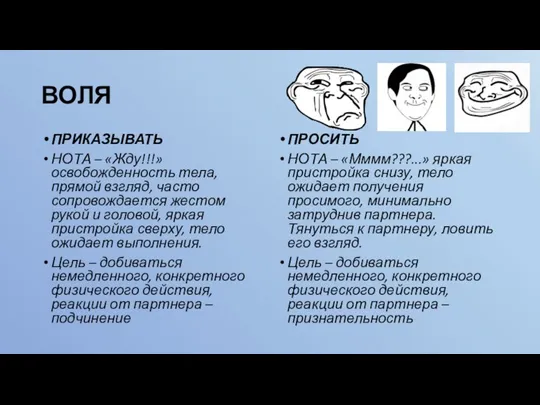 ВОЛЯ

• ПРИКАЗЫВАТЬ

• НОТА – «Жду!!!» освобожденность тела, прямой взгляд, часто сопровождается жестом рукой и головой, яркая пристройка сверху, тело ожидает выполнения.

• Цель – добиваться немедленного, конкретного физического действия, реакции от партнера – подчинение

• ПРОСИТЬ

• НОТА – «Мммм???...» яркая пристройка снизу, тело ожидает получения просимого, минимально затруднив партнера. Тянуться к партнеру, ловить его взгляд.

• Цель – добиваться немедленного, конкретного физического действия, реакции от партнера – признательность